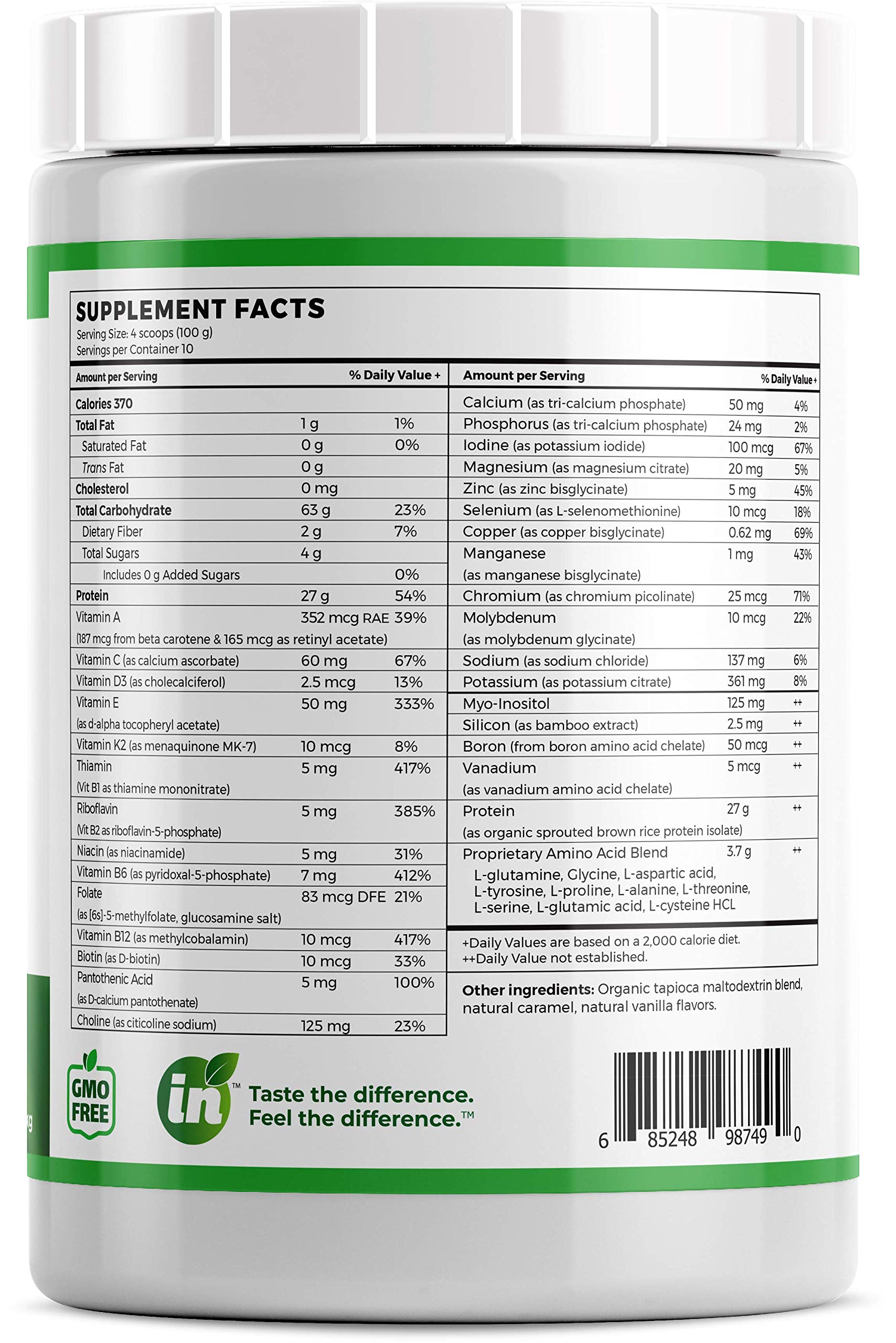 SUPPLEMENT FACTS
Serving Size: 4 scoops (100 g)
Servings per Container 10

| Amount per Serving | | % Daily Value + |
|---|---|---|
| Calories 370 | | |
| Total Fat | 1 g | 1% |
| Saturated Fat | 0 g | 0% |
| Trans Fat | 0 g | |
| Cholesterol | 0 mg | |
| Total Carbohydrate | 63 g | 23% |
| Dietary Fiber | 2 g | 7% |
| Total Sugars | 4 g | |
| Includes 0 g Added Sugars | | 0% |
| Protein | 27 g | 54% |
| Vitamin A (187 mcg from beta carotene & 165 mcg as retinyl acetate) | 352 mcg RAE | 39% |
| Vitamin C (as calcium ascorbate) | 60 mg | 67% |
| Vitamin D3 (as cholecalciferol) | 2.5 mcg | 13% |
| Vitamin E (as d-alpha tocopheryl acetate) | 50 mg | 333% |
| Vitamin K2 (as menaquinone MK-7) | 10 mcg | 8% |
| Thiamin (Vit B1 as thiamine mononitrate) | 5 mg | 417% |
| Riboflavin (Vit B2 as riboflavin-5-phosphate) | 5 mg | 385% |
| Niacin (as niacinamide) | 5 mg | 31% |
| Vitamin B6 (as pyridoxal-5-phosphate) | 7 mg | 412% |
| Folate (as [6s]-5-methylfolate, glucosamine salt) | 83 mcg DFE | 21% |
| Vitamin B12 (as methylcobalamin) | 10 mcg | 417% |
| Biotin (as D-biotin) | 10 mcg | 33% |
| Pantothenic Acid (as D-calcium pantothenate) | 5 mg | 100% |
| Choline (as citicoline sodium) | 125 mg | 23% |

| Amount per Serving | | % Daily Value + |
|---|---|---|
| Calcium (as tri-calcium phosphate) | 50 mg | 4% |
| Phosphorus (as tri-calcium phosphate) | 24 mg | 2% |
| Iodine (as potassium iodide) | 100 mcg | 67% |
| Magnesium (as magnesium citrate) | 20 mg | 5% |
| Zinc (as zinc bisglycinate) | 5 mg | 45% |
| Selenium (as L-selenomethionine) | 10 mcg | 18% |
| Copper (as copper bisglycinate) | 0.62 mg | 69% |
| Manganese (as manganese bisglycinate) | 1 mg | 43% |
| Chromium (as chromium picolinate) | 25 mcg | 71% |
| Molybdenum (as molybdenum glycinate) | 10 mcg | 22% |
| Sodium (as sodium chloride) | 137 mg | 6% |
| Potassium (as potassium citrate) | 361 mg | 8% |
| Myo-Inositol | 125 mg | ++ |
| Silicon (as bamboo extract) | 2.5 mg | ++ |
| Boron (from boron amino acid chelate) | 50 mcg | ++ |
| Vanadium (as vanadium amino acid chelate) | 5 mcg | ++ |
| Protein (as organic sprouted brown rice protein isolate) | 27 g | ++ |
| Proprietary Amino Acid Blend L-glutamine, Glycine, L-aspartic acid, L-tyrosine, L-proline, L-alanine, L-threonine, L-serine, L-glutamic acid, L-cysteine HCL | 3.7 g | ++ |

+Daily Values are based on a 2,000 calorie diet.
++Daily Value not established.

Other ingredients: Organic tapioca maltodextrin blend, natural caramel, natural vanilla flavors.

GMO FREE

in™ Taste the difference. Feel the difference.™

6 85248 98749 0